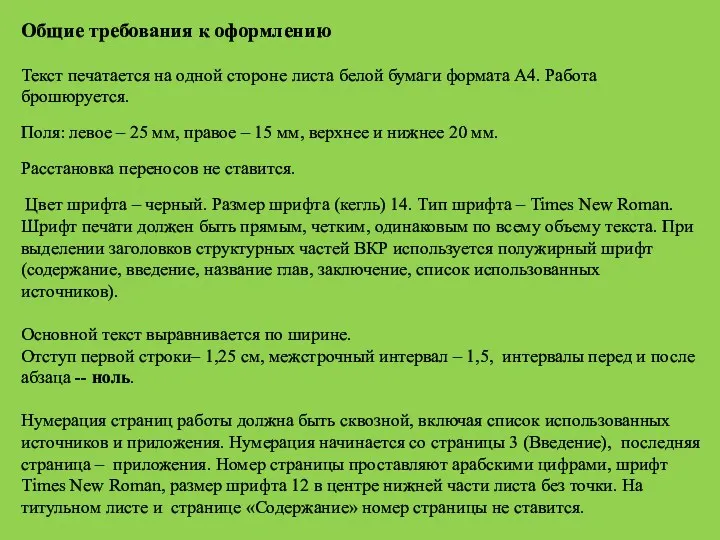 Общие требования к оформлению

Текст печатается на одной стороне листа белой бумаги формата А4. Работа брошюруется.

Поля: левое – 25 мм, правое – 15 мм, верхнее и нижнее 20 мм.

Расстановка переносов не ставится.

Цвет шрифта – черный. Размер шрифта (кегль) 14. Тип шрифта – Times New Roman. Шрифт печати должен быть прямым, четким, одинаковым по всему объему текста. При выделении заголовков структурных частей ВКР используется полужирный шрифт (содержание, введение, название глав, заключение, список использованных источников).

Основной текст выравнивается по ширине.
Отступ первой строки– 1,25 см, межстрочный интервал – 1,5, интервалы перед и после абзаца -- ноль.

Нумерация страниц работы должна быть сквозной, включая список использованных источников и приложения. Нумерация начинается со страницы 3 (Введение), последняя страница – приложения. Номер страницы проставляют арабскими цифрами, шрифт Times New Roman, размер шрифта 12 в центре нижней части листа без точки. На титульном листе и странице «Содержание» номер страницы не ставится.